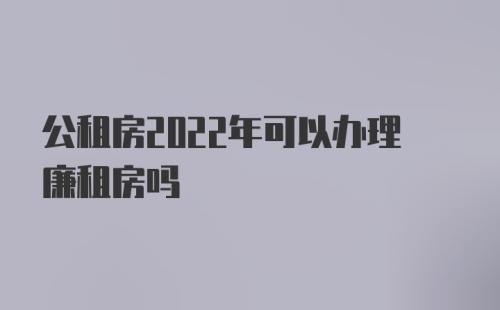 公租房2022年可以办理廉租房吗